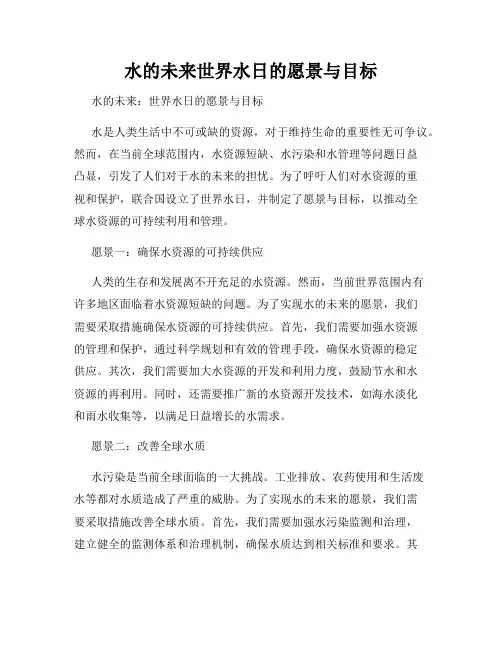 水的未来世界水日的愿景与目标

水的未来：世界水日的愿景与目标

水是人类生活中不可或缺的资源，对于维持生命的重要性无可争议。然而，在当前全球范围内，水资源短缺、水污染和水管理等问题日益凸显，引发了人们对于水的未来的担忧。为了呼吁人们对水资源的重视和保护，联合国设立了世界水日，并制定了愿景与目标，以推动全球水资源的可持续利用和管理。

愿景一：确保水资源的可持续供应

人类的生存和发展离不开充足的水资源。然而，当前世界范围内有许多地区面临着水资源短缺的问题。为了实现水的未来的愿景，我们需要采取措施确保水资源的可持续供应。首先，我们需要加强水资源的管理和保护，通过科学规划和有效的管理手段，确保水资源的稳定供应。其次，我们需要加大水资源的开发和利用力度，鼓励节水和水资源的再利用。同时，还需要推广新的水资源开发技术，如海水淡化和雨水收集等，以满足日益增长的水需求。

愿景二：改善全球水质

水污染是当前全球面临的一大挑战。工业排放、农药使用和生活废水等都对水质造成了严重的威胁。为了实现水的未来的愿景，我们需要采取措施改善全球水质。首先，我们需要加强水污染监测和治理，建立健全的监测体系和治理机制，确保水质达到相关标准和要求。其